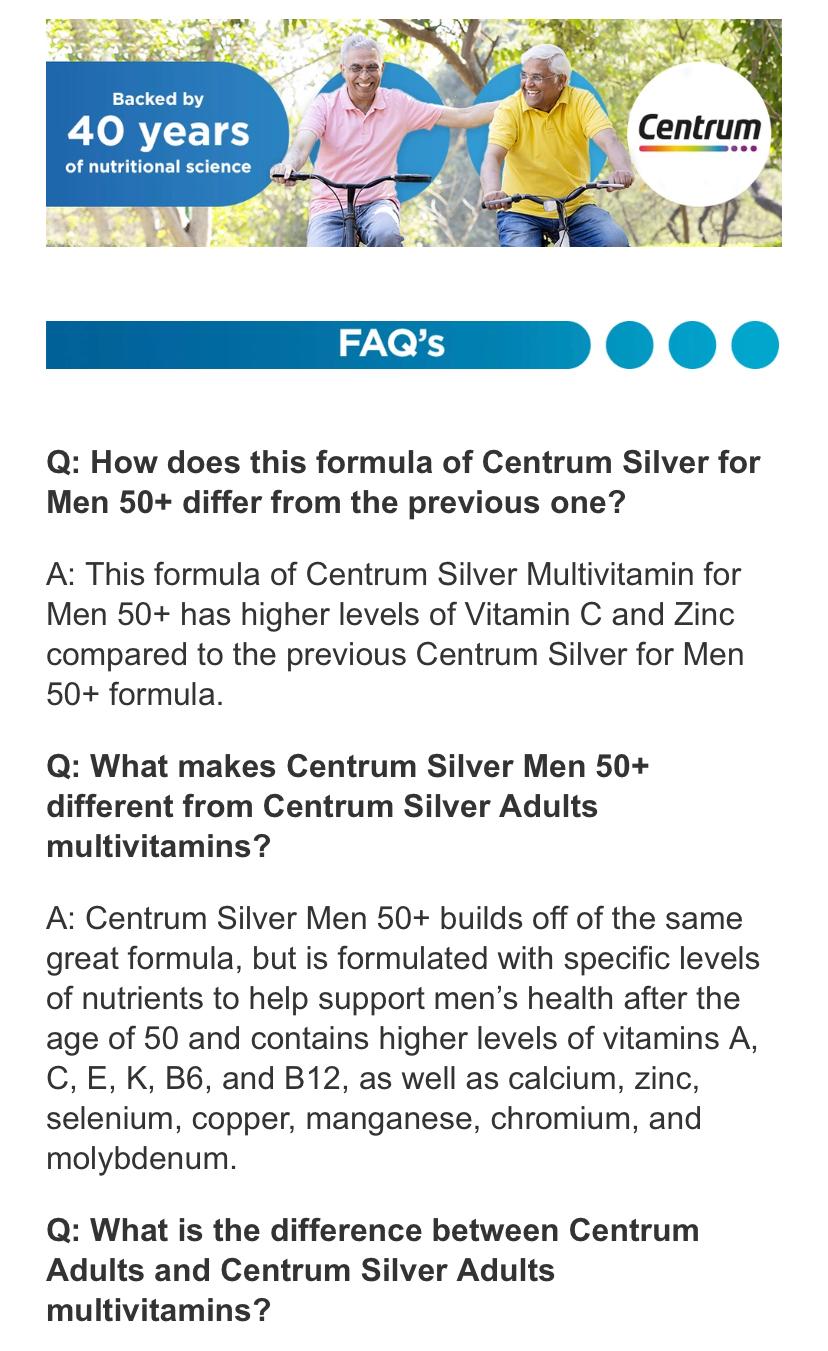 Backed by
40 years
of nutritional science

Centrum

FAQ's

Q: How does this formula of Centrum Silver for Men 50+ differ from the previous one?

A: This formula of Centrum Silver Multivitamin for Men 50+ has higher levels of Vitamin C and Zinc compared to the previous Centrum Silver for Men 50+ formula.

Q: What makes Centrum Silver Men 50+ different from Centrum Silver Adults multivitamins?

A: Centrum Silver Men 50+ builds off of the same great formula, but is formulated with specific levels of nutrients to help support men's health after the age of 50 and contains higher levels of vitamins A, C, E, K, B6, and B12, as well as calcium, zinc, selenium, copper, manganese, chromium, and molybdenum.

Q: What is the difference between Centrum Adults and Centrum Silver Adults multivitamins?